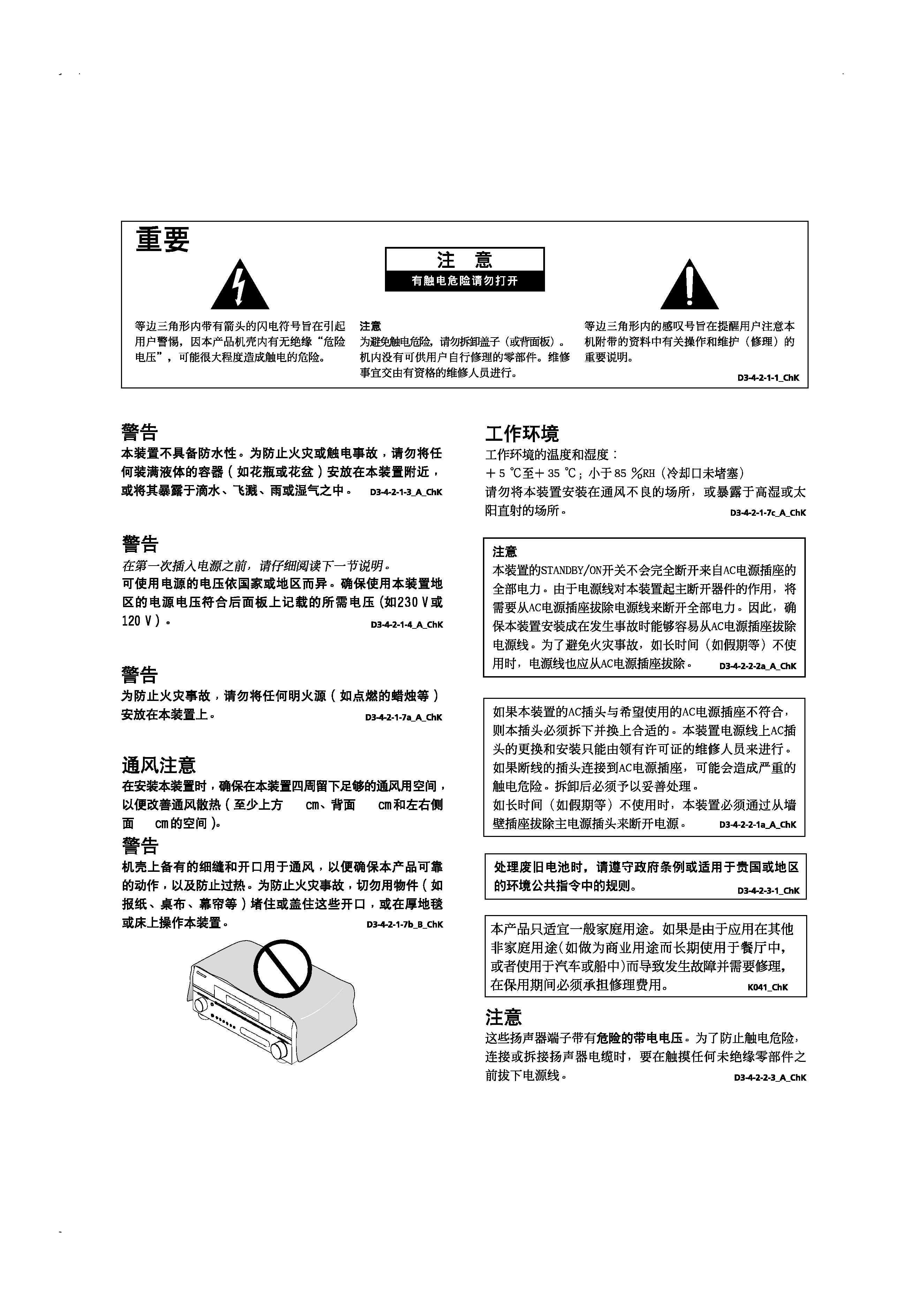 重要

注 意
有触电危险请勿打开

等边三角形内带有箭头的闪电符号旨在引起用户警惕，因本产品机壳内有无绝缘“危险电压”，可能很大程度造成触电的危险。

注意
为避免触电危险，请勿拆卸盖子（或背面板）。机内没有可供用户自行修理的零部件。维修事宜交由有资格的维修人员进行。

等边三角形内的感叹号旨在提醒用户注意本机附带的资料中有关操作和维护（修理）的重要说明。

D3-4-2-1-1_ChK

警告
本装置不具备防水性。为防止火灾或触电事故，请勿将任何装满液体的容器（如花瓶或花盆）安放在本装置附近，或将其暴露于滴水、飞溅、雨或湿气之中。 D3-4-2-1-3_A_ChK

警告
在第一次插入电源之前，请仔细阅读下一节说明。
可使用电源的电压依国家或地区而异。确保使用本装置地区的电源电压符合后面板上记载的所需电压（如230 V或120 V）。 D3-4-2-1-4_A_ChK

警告
为防止火灾事故，请勿将任何明火源（如点燃的蜡烛等）安放在本装置上。 D3-4-2-1-7a_A_ChK

通风注意
在安装本装置时，确保在本装置四周留下足够的通风用空间，以便改善通风散热（至少上方 cm、背面 cm和左右侧面 cm的空间）。

警告
机壳上备有的细缝和开口用于通风，以便确保本产品可靠的动作，以及防止过热。为防止火灾事故，切勿用物件（如报纸、桌布、幕帘等）堵住或盖住这些开口，或在厚地毯或床上操作本装置。 D3-4-2-1-7b_B_ChK

工作环境
工作环境的温度和湿度：
＋5 ℃至＋35 ℃；小于85 %RH（冷却口未堵塞）
请勿将本装置安装在通风不良的场所，或暴露于高湿或太阳直射的场所。 D3-4-2-1-7c_A_ChK

注意
本装置的STANDBY/ON开关不会完全断开来自AC电源插座的全部电力。由于电源线对本装置起主断开器件的作用，将需要从AC电源插座拔除电源线来断开全部电力。因此，确保本装置安装成在发生事故时能够容易从AC电源插座拔除电源线。为了避免火灾事故，如长时间（如假期等）不使用时，电源线也应从AC电源插座拔除。 D3-4-2-2-2a_A_ChK

如果本装置的AC插头与希望使用的AC电源插座不符合，则本插头必须拆下并换上合适的。本装置电源线上AC插头的更换和安装只能由领有许可证的维修人员来进行。如果断线的插头连接到AC电源插座，可能会造成严重的触电危险。拆卸后必须予以妥善处理。
如长时间（如假期等）不使用时，本装置必须通过从墙壁插座拔除主电源插头来断开电源。 D3-4-2-2-1a_A_ChK

处理废旧电池时，请遵守政府条例或适用于贵国或地区的环境公共指令中的规则。 D3-4-2-3-1_ChK

本产品只适宜一般家庭用途。如果是由于应用在其他非家庭用途(如做为商业用途而长期使用于餐厅中，或者使用于汽车或船中)而导致发生故障并需要修理，在保用期间必须承担修理费用。 K041_ChK

注意
这些扬声器端子带有危险的带电电压。为了防止触电危险，连接或拆接扬声器电缆时，要在触摸任何未绝缘零部件之前拔下电源线。 D3-4-2-2-3_A_ChK